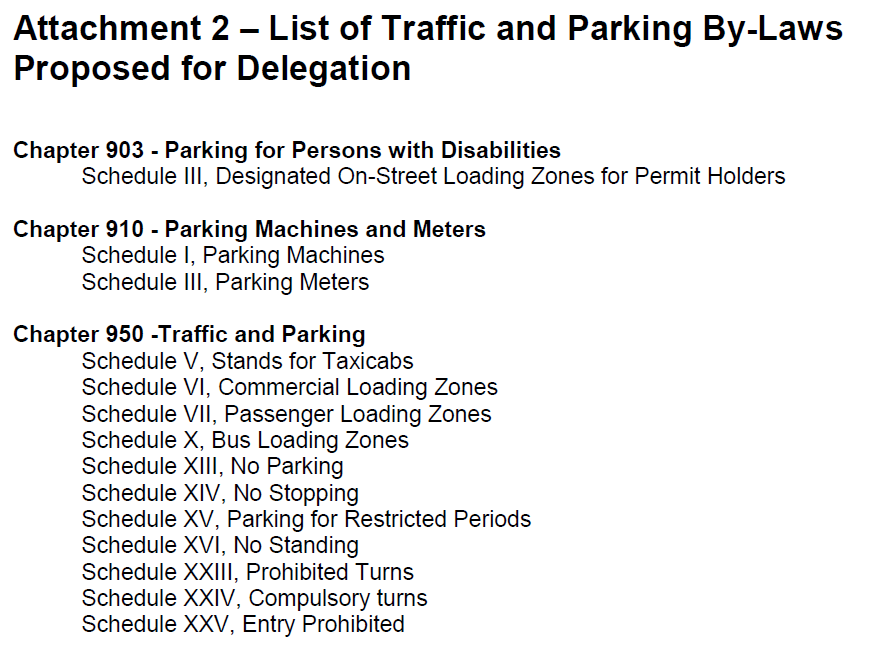 Attachment 2 – List of Traffic and Parking By-Laws Proposed for Delegation

Chapter 903 - Parking for Persons with Disabilities
Schedule III, Designated On-Street Loading Zones for Permit Holders

Chapter 910 - Parking Machines and Meters
Schedule I, Parking Machines
Schedule III, Parking Meters

Chapter 950 -Traffic and Parking
Schedule V, Stands for Taxicabs
Schedule VI, Commercial Loading Zones
Schedule VII, Passenger Loading Zones
Schedule X, Bus Loading Zones
Schedule XIII, No Parking
Schedule XIV, No Stopping
Schedule XV, Parking for Restricted Periods
Schedule XVI, No Standing
Schedule XXIII, Prohibited Turns
Schedule XXIV, Compulsory turns
Schedule XXV, Entry Prohibited